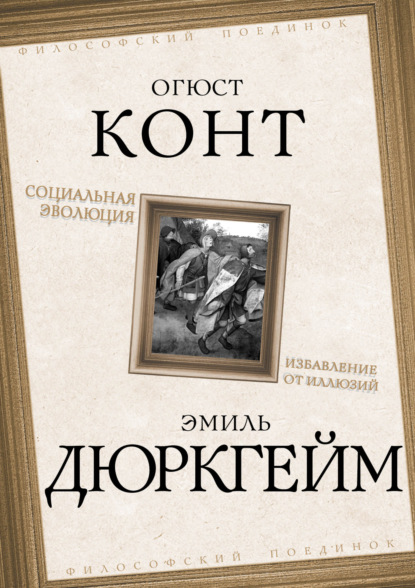 ФИЛОСОФСКИЙ ПОЕДИНОК

ОГЮСТ
КОНТ

СОЦИАЛЬНАЯ
ЭВОЛЮЦИЯ

ИЗБАВЛЕНИЕ
ОТ ИЛЛЮЗИЙ

ЭМИЛЬ
ДЮРКГЕЙМ

ФИЛОСОФСКИЙ ПОЕДИНОК